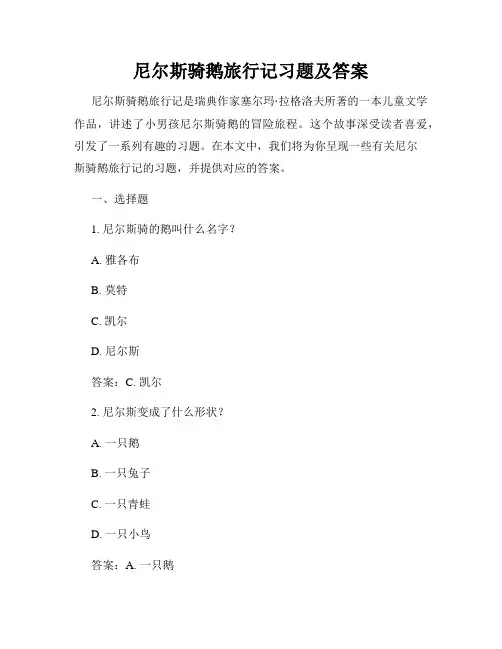 尼尔斯骑鹅旅行记习题及答案

尼尔斯骑鹅旅行记是瑞典作家塞尔玛·拉格洛夫所著的一本儿童文学作品，讲述了小男孩尼尔斯骑鹅的冒险旅程。这个故事深受读者喜爱，引发了一系列有趣的习题。在本文中，我们将为你呈现一些有关尼尔斯骑鹅旅行记的习题，并提供对应的答案。

一、选择题

1. 尼尔斯骑的鹅叫什么名字？

A. 雅各布

B. 莫特

C. 凯尔

D. 尼尔斯

答案：C. 凯尔

2. 尼尔斯变成了什么形状？

A. 一只鹅

B. 一只兔子

C. 一只青蛙

D. 一只小鸟

答案：A. 一只鹅